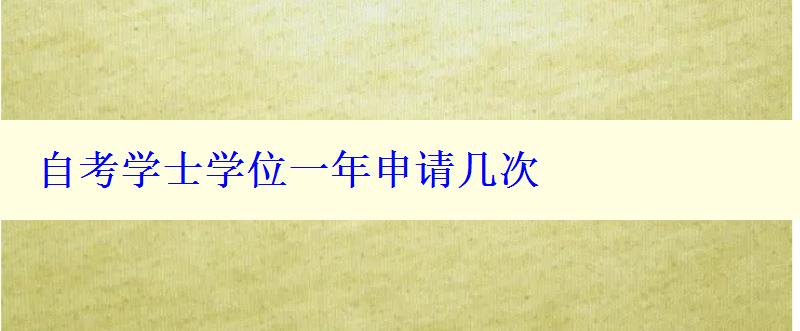 自考学士学位一年申请几次